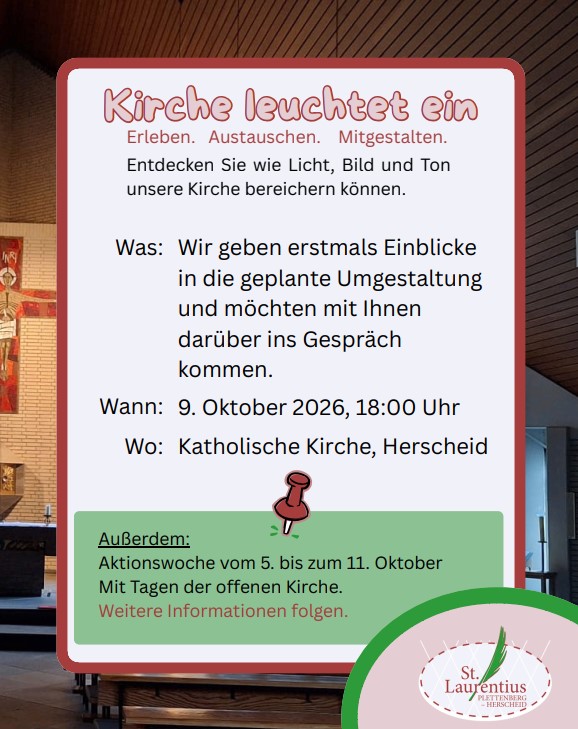 Kirche leuchtet ein

Erleben. Austauschen. Mitgestalten.

Entdecken Sie wie Licht, Bild und Ton unsere Kirche bereichern können.

Was: Wir geben erstmals Einblicke in die geplante Umgestaltung und möchten mit Ihnen darüber ins Gespräch kommen.

Wann: 9. Oktober 2026, 18:00 Uhr

Wo: Katholische Kirche, Herscheid

Außerdem:
Aktionswoche vom 5. bis zum 11. Oktober
Mit Tagen der offenen Kirche.
Weitere Informationen folgen.

St. Laurentius
PLETTENBERG - HERSCHEID